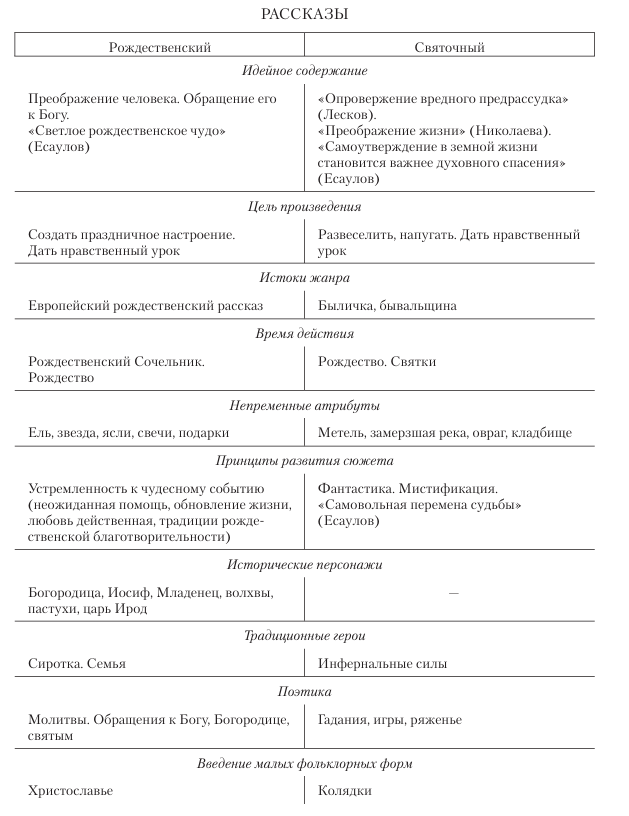 РАССКАЗЫ

| Рождественский | Святочный |
|---|---|
| *Идейное содержание* | |
| Преображение человека. Обращение его к Богу. «Светлое рождественское чудо» (Есаулов) | «Опровержение вредного предрассудка» (Лесков). «Преображение жизни» (Николаева). «Самоутверждение в земной жизни становится важнее духовного спасения» (Есаулов) |
| *Цель произведения* | |
| Создать праздничное настроение. Дать нравственный урок | Развеселить, напугать. Дать нравственный урок |
| *Истоки жанра* | |
| Европейский рождественский рассказ | Быличка, бывальщина |
| *Время действия* | |
| Рождественский Сочельник. Рождество | Рождество. Святки |
| *Непременные атрибуты* | |
| Ель, звезда, ясли, свечи, подарки | Метель, замерзшая река, овраг, кладбище |
| *Принципы развития сюжета* | |
| Устремленность к чудесному событию (неожиданная помощь, обновление жизни, любовь действенная, традиции рождественской благотворительности) | Фантастика. Мистификация. «Самовольная перемена судьбы» (Есаулов) |
| *Исторические персонажи* | |
| Богородица, Иосиф, Младенец, волхвы, пастухи, царь Ирод | — |
| *Традиционные герои* | |
| Сиротка. Семья | Инфернальные силы |
| *Поэтика* | |
| Молитвы. Обращения к Богу, Богородице, святым | Гадания, игры, ряженье |
| *Введение малых фольклорных форм* | |
| Христославье | Колядки |